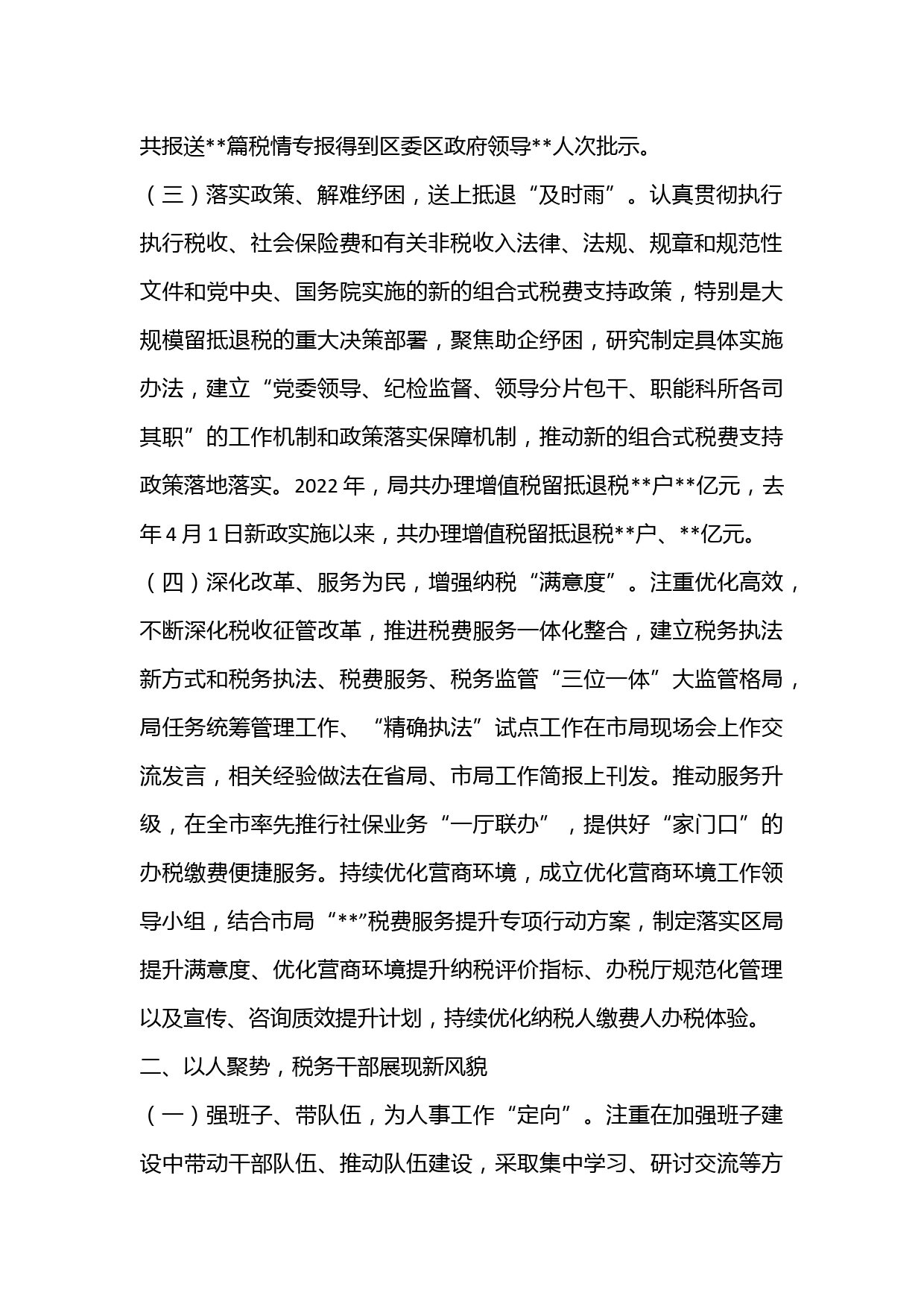 共报送**篇税情专报得到区委区政府领导**人次批示。

（三）落实政策、解难纾困，送上抵退“及时雨”。认真贯彻执行执行税收、社会保险费和有关非税收入法律、法规、规章和规范性文件和党中央、国务院实施的新的组合式税费支持政策，特别是大规模留抵退税的重大决策部署，聚焦助企纾困，研究制定具体实施办法，建立“党委领导、纪检监督、领导分片包干、职能科所各司其职”的工作机制和政策落实保障机制，推动新的组合式税费支持政策落地落实。2022年，局共办理增值税留抵退税**户**亿元，去年4月1日新政实施以来，共办理增值税留抵退税**户、**亿元。

（四）深化改革、服务为民，增强纳税“满意度”。注重优化高效，不断深化税收征管改革，推进税费服务一体化整合，建立税务执法新方式和税务执法、税费服务、税务监管“三位一体”大监管格局，局任务统筹管理工作、“精确执法”试点工作在市局现场会上作交流发言，相关经验做法在省局、市局工作简报上刊发。推动服务升级，在全市率先推行社保业务“一厅联办”，提供好“家门口”的办税缴费便捷服务。持续优化营商环境，成立优化营商环境工作领导小组，结合市局“**”税费服务提升专项行动方案，制定落实区局提升满意度、优化营商环境提升纳税评价指标、办税厅规范化管理以及宣传、咨询质效提升计划，持续优化纳税人缴费人办税体验。

二、以人聚势，税务干部展现新风貌

（一）强班子、带队伍，为人事工作“定向”。注重在加强班子建设中带动干部队伍、推动队伍建设，采取集中学习、研讨交流等方